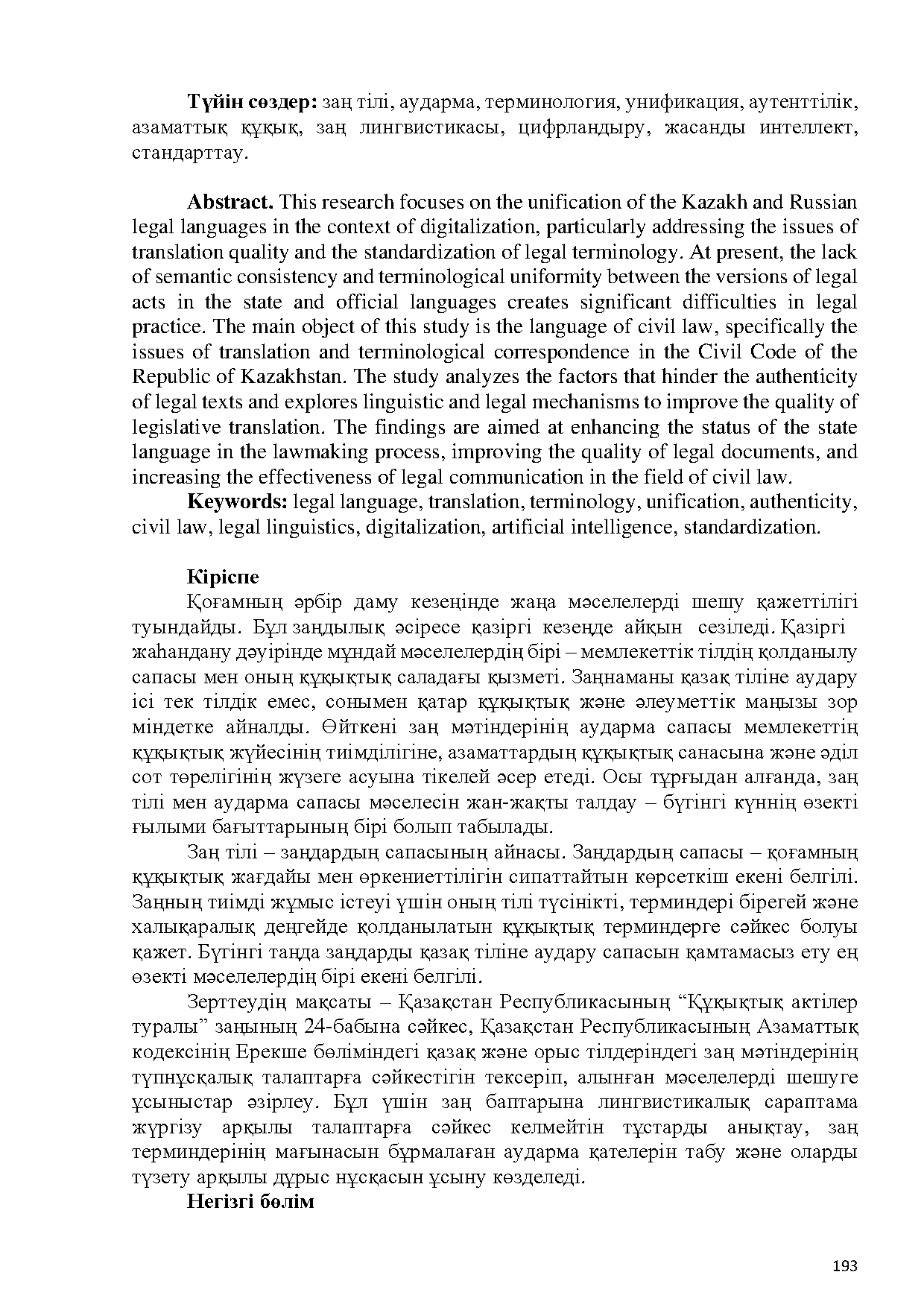 Түйін сөздер: заң тілі, аударма, терминология, унификация, аутенттілік, азаматтық құқық, заң лингвистикасы, цифрландыру, жасанды интеллект, стандарттау.

Abstract. This research focuses on the unification of the Kazakh and Russian legal languages in the context of digitalization, particularly addressing the issues of translation quality and the standardization of legal terminology. At present, the lack of semantic consistency and terminological uniformity between the versions of legal acts in the state and official languages creates significant difficulties in legal practice. The main object of this study is the language of civil law, specifically the issues of translation and terminological correspondence in the Civil Code of the Republic of Kazakhstan. The study analyzes the factors that hinder the authenticity of legal texts and explores linguistic and legal mechanisms to improve the quality of legislative translation. The findings are aimed at enhancing the status of the state language in the lawmaking process, improving the quality of legal documents, and increasing the effectiveness of legal communication in the field of civil law.

Keywords: legal language, translation, terminology, unification, authenticity, civil law, legal linguistics, digitalization, artificial intelligence, standardization.

Кіріспе

Қоғамның әрбір даму кезеңінде жаңа мәселелерді шешу қажеттілігі туындайды. Бұл заңдылық әсіресе қазіргі кезеңде айқын сезіледі. Қазіргі жаһандану дәуірінде мұндай мәселелердің бірі – мемлекеттік тілдің қолданылу сапасы мен оның құқықтық саладағы қызметі. Заңнаманы қазақ тіліне аудару ісі тек тілдік емес, сонымен қатар құқықтық және әлеуметтік маңызы зор міндетке айналды. Өйткені заң мәтіндерінің аударма сапасы мемлекеттің құқықтық жүйесінің тиімділігіне, азаматтардың құқықтық санасына және әділ сот төрелігінің жүзеге асуына тікелей әсер етеді. Осы тұрғыдан алғанда, заң тілі мен аударма сапасы мәселесін жан-жақты талдау – бүгінгі күннің өзекті ғылыми бағыттарының бірі болып табылады.

Заң тілі – заңдардың сапасының айнасы. Заңдардың сапасы – қоғамның құқықтық жағдайы мен өркениеттілігін сипаттайтын көрсеткіш екені белгілі. Заңның тиімді жұмыс істеуі үшін оның тілі түсінікті, терминдері бірегей және халықаралық деңгейде қолданылатын құқықтық терминдерге сәйкес болуы қажет. Бүгінгі таңда заңдарды қазақ тіліне аудару сапасын қамтамасыз ету ең өзекті мәселелердің бірі екені белгілі.

Зерттеудің мақсаты – Қазақстан Республикасының "Құқықтық актілер туралы" заңының 24-бабына сәйкес, Қазақстан Республикасының Азаматтық кодексінің Ерекше бөліміндегі қазақ және орыс тілдеріндегі заң мәтіндерінің түпнұсқалық талаптарға сәйкестігін тексеріп, алынған мәселелерді шешуге ұсыныстар әзірлеу. Бұл үшін заң баптарына лингвистикалық сараптама жүргізу арқылы талаптарға сәйкес келмейтін тұстарды анықтау, заң терминдерінің мағынасын бұрмалаған аударма қателерін табу және оларды түзету арқылы дұрыс нұсқасын ұсыну көзделеді.

Негізгі бөлім

193